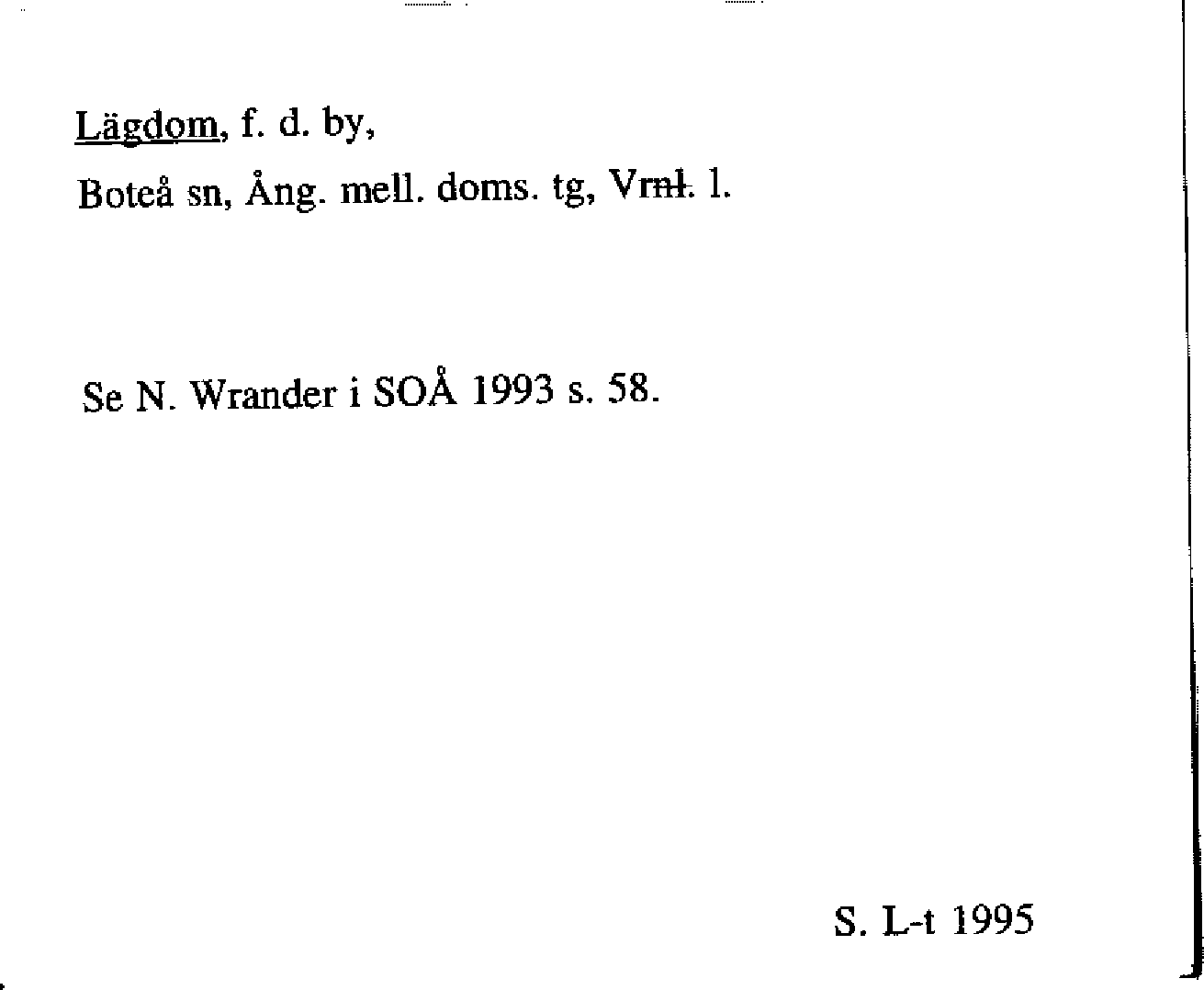 Lägdom, f. d. by,

Boteå sn, Ång. mell. doms. tg, Vrnl. l.

Se N. Wrander i SOÅ 1993 s. 58.

S. L-t 1995